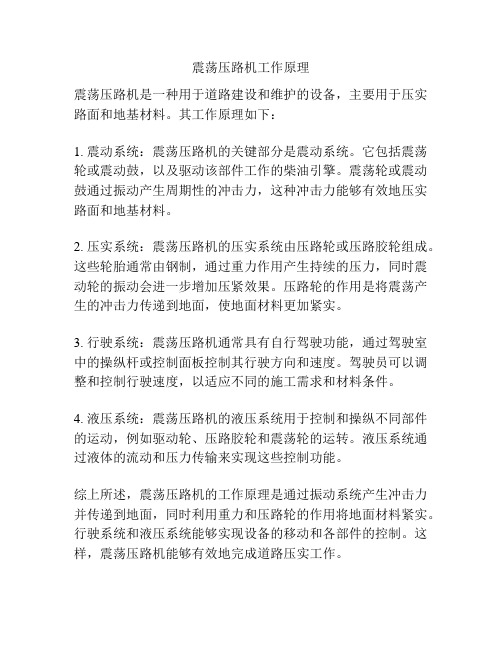 震荡压路机工作原理

震荡压路机是一种用于道路建设和维护的设备，主要用于压实路面和地基材料。其工作原理如下：

1. 震动系统：震荡压路机的关键部分是震动系统。它包括震荡轮或震动鼓，以及驱动该部件工作的柴油引擎。震荡轮或震动鼓通过振动产生周期性的冲击力，这种冲击力能够有效地压实路面和地基材料。

2. 压实系统：震荡压路机的压实系统由压路轮或压路胶轮组成。这些轮胎通常由钢制，通过重力作用产生持续的压力，同时震动轮的振动会进一步增加压紧效果。压路轮的作用是将震荡产生的冲击力传递到地面，使地面材料更加紧实。

3. 行驶系统：震荡压路机通常具有自行驾驶功能，通过驾驶室中的操纵杆或控制面板控制其行驶方向和速度。驾驶员可以调整和控制行驶速度，以适应不同的施工需求和材料条件。

4. 液压系统：震荡压路机的液压系统用于控制和操纵不同部件的运动，例如驱动轮、压路胶轮和震荡轮的运转。液压系统通过液体的流动和压力传输来实现这些控制功能。

综上所述，震荡压路机的工作原理是通过振动系统产生冲击力并传递到地面，同时利用重力和压路轮的作用将地面材料紧实。行驶系统和液压系统能够实现设备的移动和各部件的控制。这样，震荡压路机能够有效地完成道路压实工作。